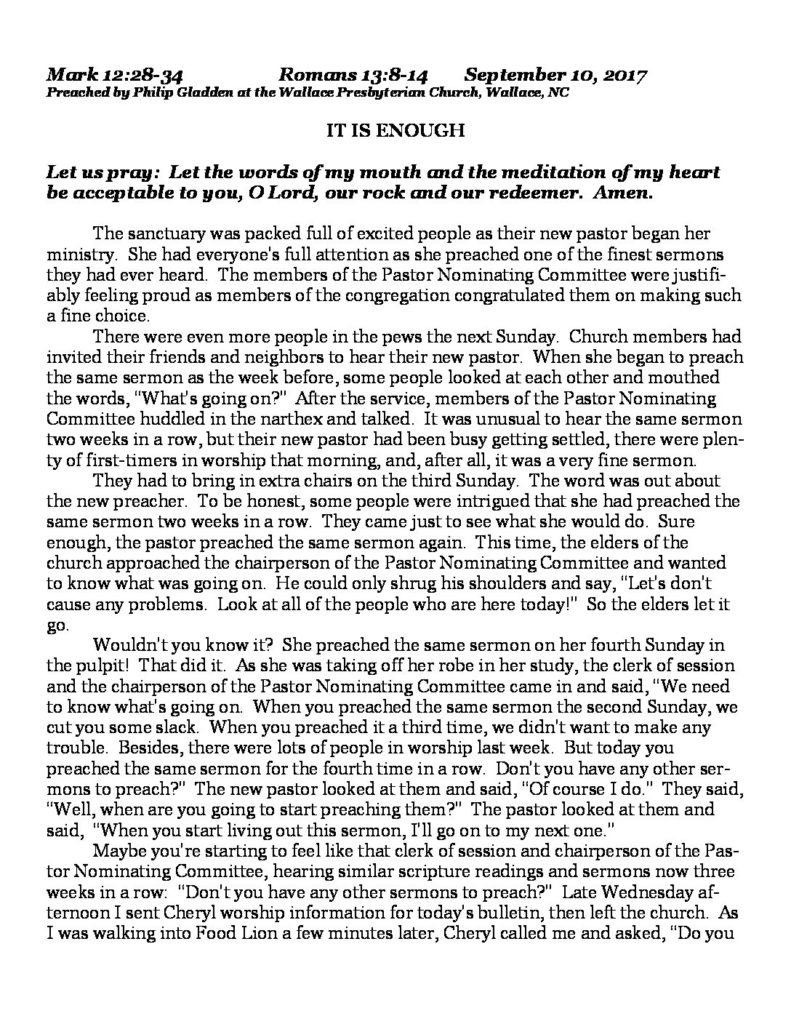 Mark 12:28-34 Romans 13:8-14 September 10, 2017
Preached by Philip Gladden at the Wallace Presbyterian Church, Wallace, NC

IT IS ENOUGH

Let us pray: Let the words of my mouth and the meditation of my heart be acceptable to you, O Lord, our rock and our redeemer. Amen.

The sanctuary was packed full of excited people as their new pastor began her ministry. She had everyone's full attention as she preached one of the finest sermons they had ever heard. The members of the Pastor Nominating Committee were justifiably feeling proud as members of the congregation congratulated them on making such a fine choice.

There were even more people in the pews the next Sunday. Church members had invited their friends and neighbors to hear their new pastor. When she began to preach the same sermon as the week before, some people looked at each other and mouthed the words, "What's going on?" After the service, members of the Pastor Nominating Committee huddled in the narthex and talked. It was unusual to hear the same sermon two weeks in a row, but their new pastor had been busy getting settled, there were plenty of first-timers in worship that morning, and, after all, it was a very fine sermon.

They had to bring in extra chairs on the third Sunday. The word was out about the new preacher. To be honest, some people were intrigued that she had preached the same sermon two weeks in a row. They came just to see what she would do. Sure enough, the pastor preached the same sermon again. This time, the elders of the church approached the chairperson of the Pastor Nominating Committee and wanted to know what was going on. He could only shrug his shoulders and say, "Let's don't cause any problems. Look at all of the people who are here today!" So the elders let it go.

Wouldn't you know it? She preached the same sermon on her fourth Sunday in the pulpit! That did it. As she was taking off her robe in her study, the clerk of session and the chairperson of the Pastor Nominating Committee came in and said, "We need to know what's going on. When you preached the same sermon the second Sunday, we cut you some slack. When you preached it a third time, we didn't want to make any trouble. Besides, there were lots of people in worship last week. But today you preached the same sermon for the fourth time in a row. Don't you have any other sermons to preach?" The new pastor looked at them and said, "Of course I do." They said, "Well, when are you going to start preaching them?" The pastor looked at them and said, "When you start living out this sermon, I'll go on to my next one."

Maybe you're starting to feel like that clerk of session and chairperson of the Pastor Nominating Committee, hearing similar scripture readings and sermons now three weeks in a row: "Don't you have any other sermons to preach?" Late Wednesday afternoon I sent Cheryl worship information for today's bulletin, then left the church. As I was walking into Food Lion a few minutes later, Cheryl called me and asked, "Do you